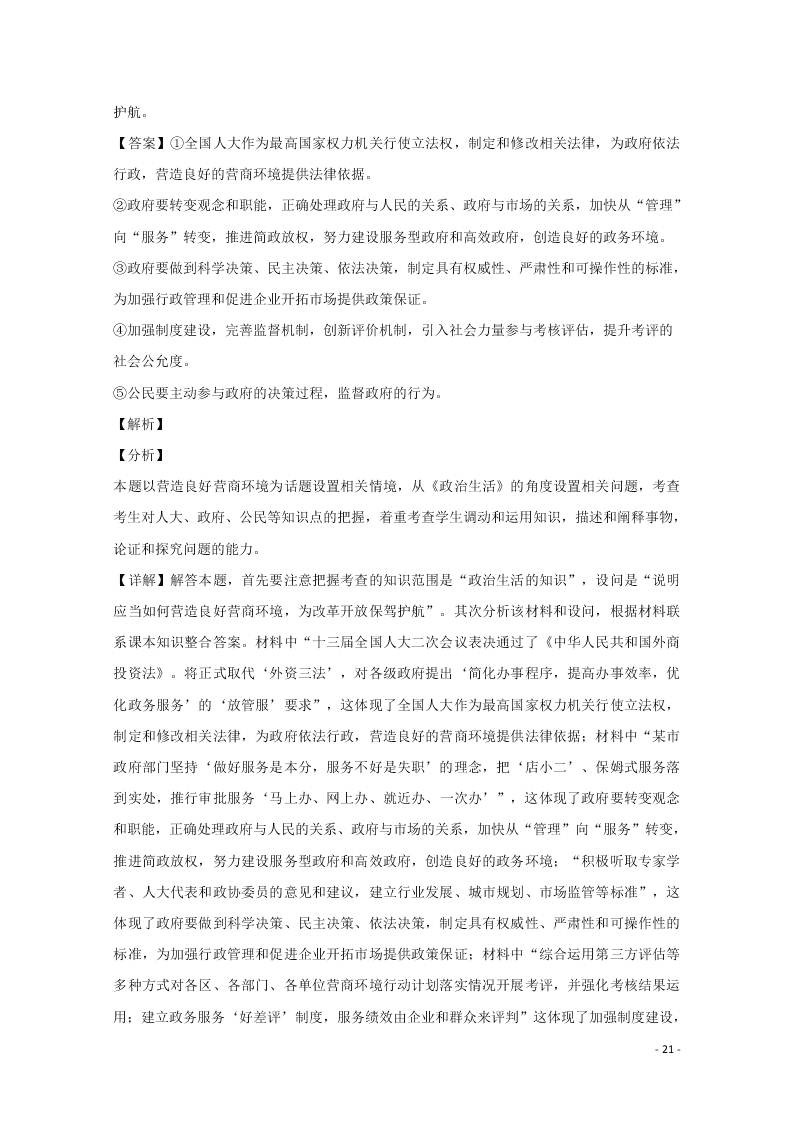 护航。

【答案】①全国人大作为最高国家权力机关行使立法权，制定和修改相关法律，为政府依法行政，营造良好的营商环境提供法律依据。

②政府要转变观念和职能，正确处理政府与人民的关系、政府与市场的关系，加快从“管理”向“服务”转变，推进简政放权，努力建设服务型政府和高效政府，创造良好的政务环境。

③政府要做到科学决策、民主决策、依法决策，制定具有权威性、严肃性和可操作性的标准，为加强行政管理和促进企业开拓市场提供政策保证。

④加强制度建设，完善监督机制，创新评价机制，引入社会力量参与考核评估，提升考评的社会公允度。

⑤公民要主动参与政府的决策过程，监督政府的行为。

【解析】

【分析】

本题以营造良好营商环境为话题设置相关情境，从《政治生活》的角度设置相关问题，考查考生对人大、政府、公民等知识点的把握，着重考查学生调动和运用知识，描述和阐释事物，论证和探究问题的能力。

【详解】解答本题，首先要注意把握考查的知识范围是“政治生活的知识”，设问是“说明应当如何营造良好营商环境，为改革开放保驾护航”。其次分析该材料和设问，根据材料联系课本知识整合答案。材料中“十三届全国人大二次会议表决通过了《中华人民共和国外商投资法》。将正式取代‘外资三法’，对各级政府提出‘简化办事程序，提高办事效率，优化政务服务’的‘放管服’要求”，这体现了全国人大作为最高国家权力机关行使立法权，制定和修改相关法律，为政府依法行政，营造良好的营商环境提供法律依据；材料中“某市政府部门坚持‘做好服务是本分，服务不好是失职’的理念，把‘店小二’、保姆式服务落到实处，推行审批服务‘马上办、网上办、就近办、一次办’”，这体现了政府要转变观念和职能，正确处理政府与人民的关系、政府与市场的关系，加快从“管理”向“服务”转变，推进简政放权，努力建设服务型政府和高效政府，创造良好的政务环境；“积极听取专家学者、人大代表和政协委员的意见和建议，建立行业发展、城市规划、市场监管等标准”，这体现了政府要做到科学决策、民主决策、依法决策，制定具有权威性、严肃性和可操作性的标准，为加强行政管理和促进企业开拓市场提供政策保证；材料中“综合运用第三方评估等多种方式对各区、各部门、各单位营商环境行动计划落实情况开展考评，并强化考核结果运用；建立政务服务‘好差评’制度，服务绩效由企业和群众来评判”这体现了加强制度建设，

- 21 -